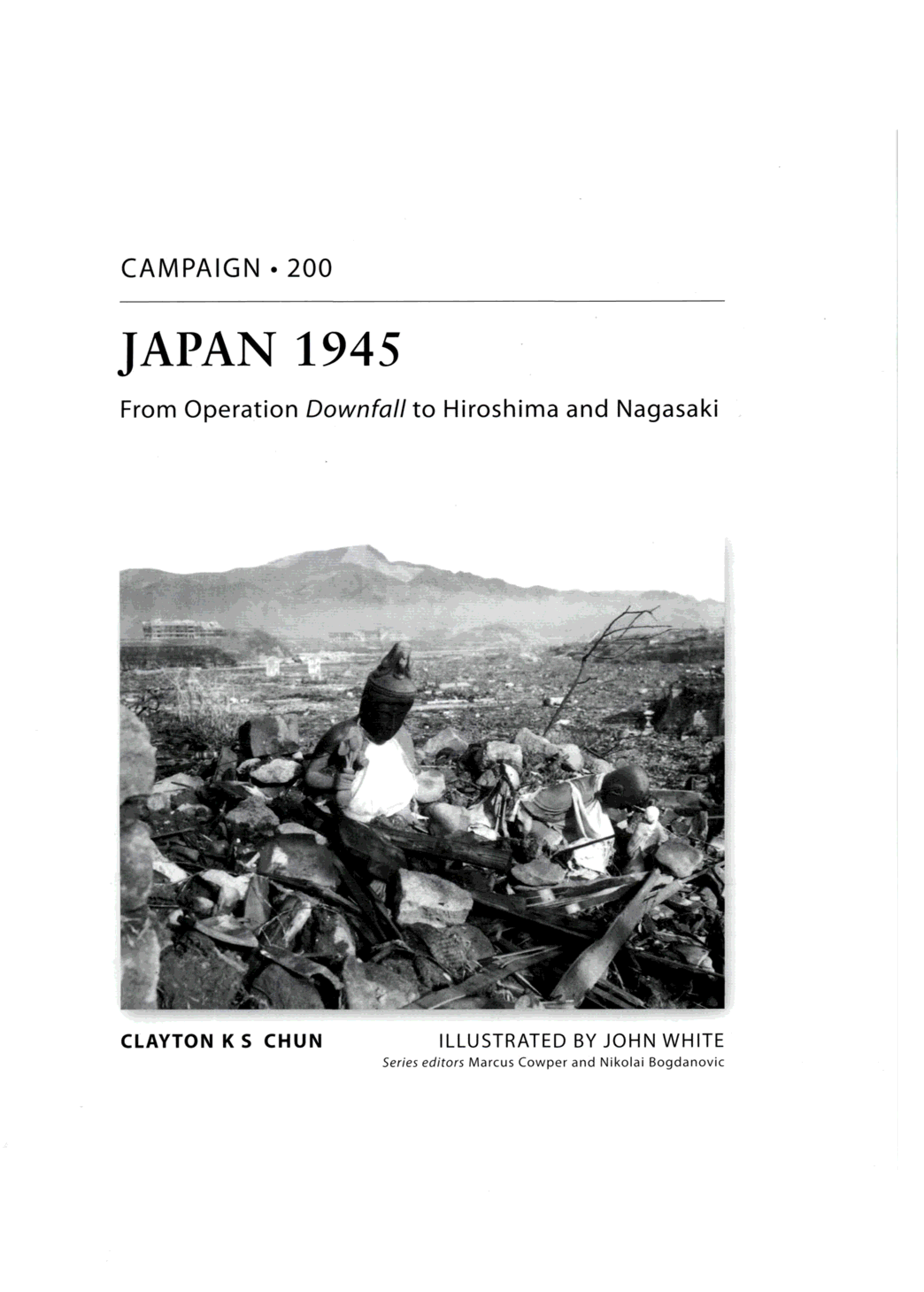 CAMPAIGN • 200

JAPAN 1945

From Operation Downfall to Hiroshima and Nagasaki

CLAYTON K S CHUN

ILLUSTRATED BY JOHN WHITE
Series editors Marcus Cowper and Nikolai Bogdanovic